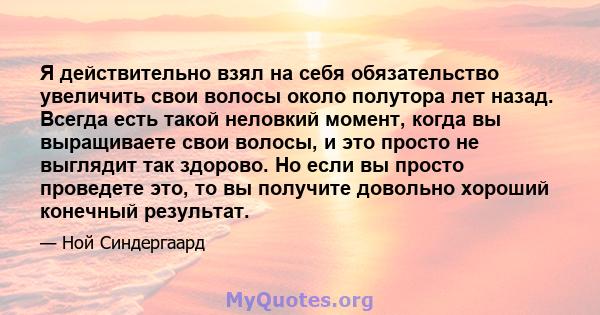 Я действительно взял на себя обязательство увеличить свои волосы около полутора лет назад. Всегда есть такой неловкий момент, когда вы выращиваете свои волосы, и это просто не выглядит так здорово. Но если вы просто проведете это, то вы получите довольно хороший конечный результат.

— Ной Синдергаард

MyQuotes.org